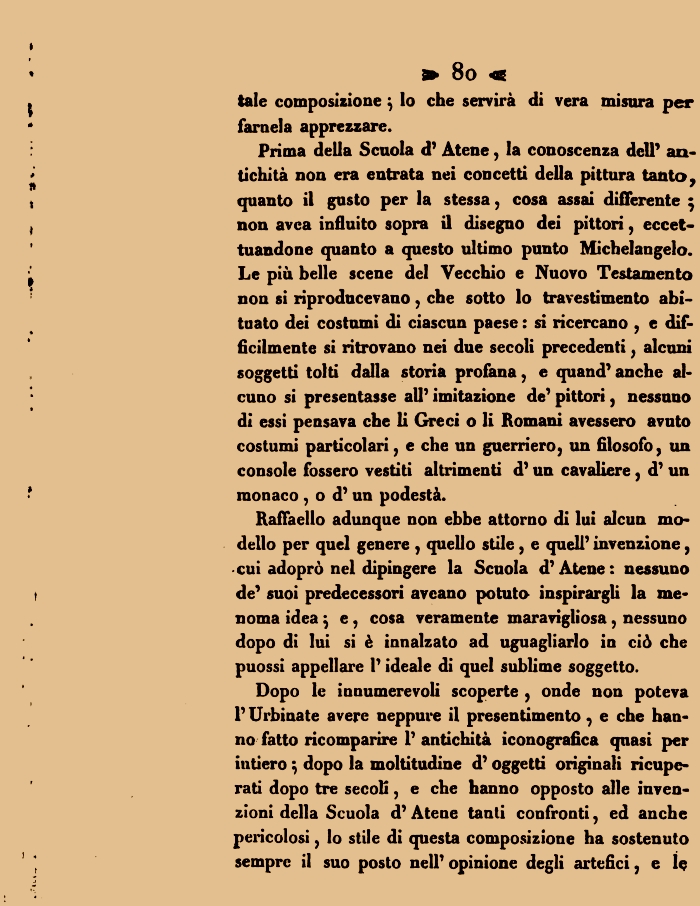 80

tale composizione; lo che servirà di vera misura per farnela apprezzare.

Prima della Scuola d' Atene, la conoscenza dell' antichità non era entrata nei concetti della pittura tanto, quanto il gusto per la stessa, cosa assai differente; non avea influito sopra il disegno dei pittori, eccettuandone quanto a questo ultimo punto Michelangelo. Le più belle scene del Vecchio e Nuovo Testamento non si riproducevano, che sotto lo travestimento abituato dei costumi di ciascun paese: si ricercano, e difficilmente si ritrovano nei due secoli precedenti, alcuni soggetti tolti dalla storia profana, e quand' anche alcuno si presentasse all' imitazione de' pittori, nessuno di essi pensava che li Greci o li Romani avessero avuto costumi particolari, e che un guerriero, un filosofo, un console fossero vestiti altrimenti d' un cavaliere, d' un monaco, o d' un podestà.

Raffaello adunque non ebbe attorno di lui alcun modello per quel genere, quello stile, e quell' invenzione, cui adoprò nel dipingere la Scuola d' Atene: nessuno de' suoi predecessori aveano potuto inspirargli la menoma idea; e, cosa veramente maravigliosa, nessuno dopo di lui si è innalzato ad uguagliarlo in ciò che puossi appellare l' ideale di quel sublime soggetto.

Dopo le innumerevoli scoperte, onde non poteva l' Urbinate avere neppure il presentimento, e che hanno fatto ricomparire l' antichità iconografica quasi per intiero; dopo la moltitudine d' oggetti originali ricuperati dopo tre secoli, e che hanno opposto alle invenzioni della Scuola d' Atene tanti confronti, ed anche pericolosi, lo stile di questa composizione ha sostenuto sempre il suo posto nell' opinione degli artefici, e le